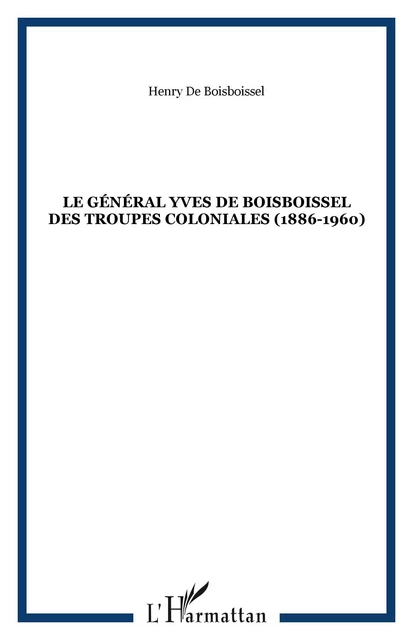 Henry De Boisboissel

LE GÉNÉRAL YVES DE BOISBOISSEL DES TROUPES COLONIALES (1886-1960)

L'Harmattan